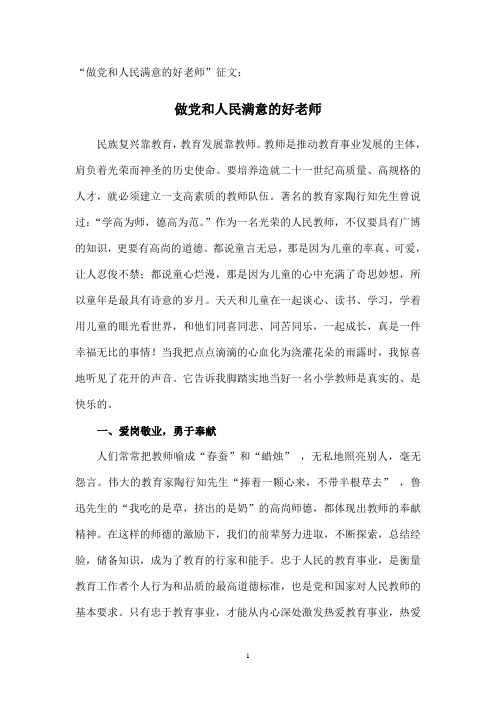 “做党和人民满意的好老师”征文：

做党和人民满意的好老师

民族复兴靠教育，教育发展靠教师。教师是推动教育事业发展的主体，肩负着光荣而神圣的历史使命。要培养造就二十一世纪高质量、高规格的人才，就必须建立一支高素质的教师队伍。著名的教育家陶行知先生曾说过：“学高为师，德高为范。”作为一名光荣的人民教师，不仅要具有广博的知识，更要有高尚的道德。都说童言无忌，那是因为儿童的率真、可爱，让人忍俊不禁；都说童心烂漫，那是因为儿童的心中充满了奇思妙想，所以童年是最具有诗意的岁月。天天和儿童在一起谈心、读书、学习，学着用儿童的眼光看世界，和他们同喜同悲、同苦同乐，一起成长，真是一件幸福无比的事情！当我把点点滴滴的心血化为浇灌花朵的雨露时，我惊喜地听见了花开的声音。它告诉我脚踏实地当好一名小学教师是真实的、是快乐的。

一、爱岗敬业，勇于奉献

人们常常把教师喻成“春蚕”和“蜡烛”，无私地照亮别人，毫无怨言。伟大的教育家陶行知先生“捧着一颗心来，不带半根草去”，鲁迅先生的“我吃的是草，挤出的是奶”的高尚师德，都体现出教师的奉献精神。在这样的师德的激励下，我们的前辈努力进取，不断探索，总结经验，储备知识，成为了教育的行家和能手。忠于人民的教育事业，是衡量教育工作者个人行为和品质的最高道德标准，也是党和国家对人民教师的基本要求。只有忠于教育事业，才能从内心深处激发热爱教育事业，热爱

1